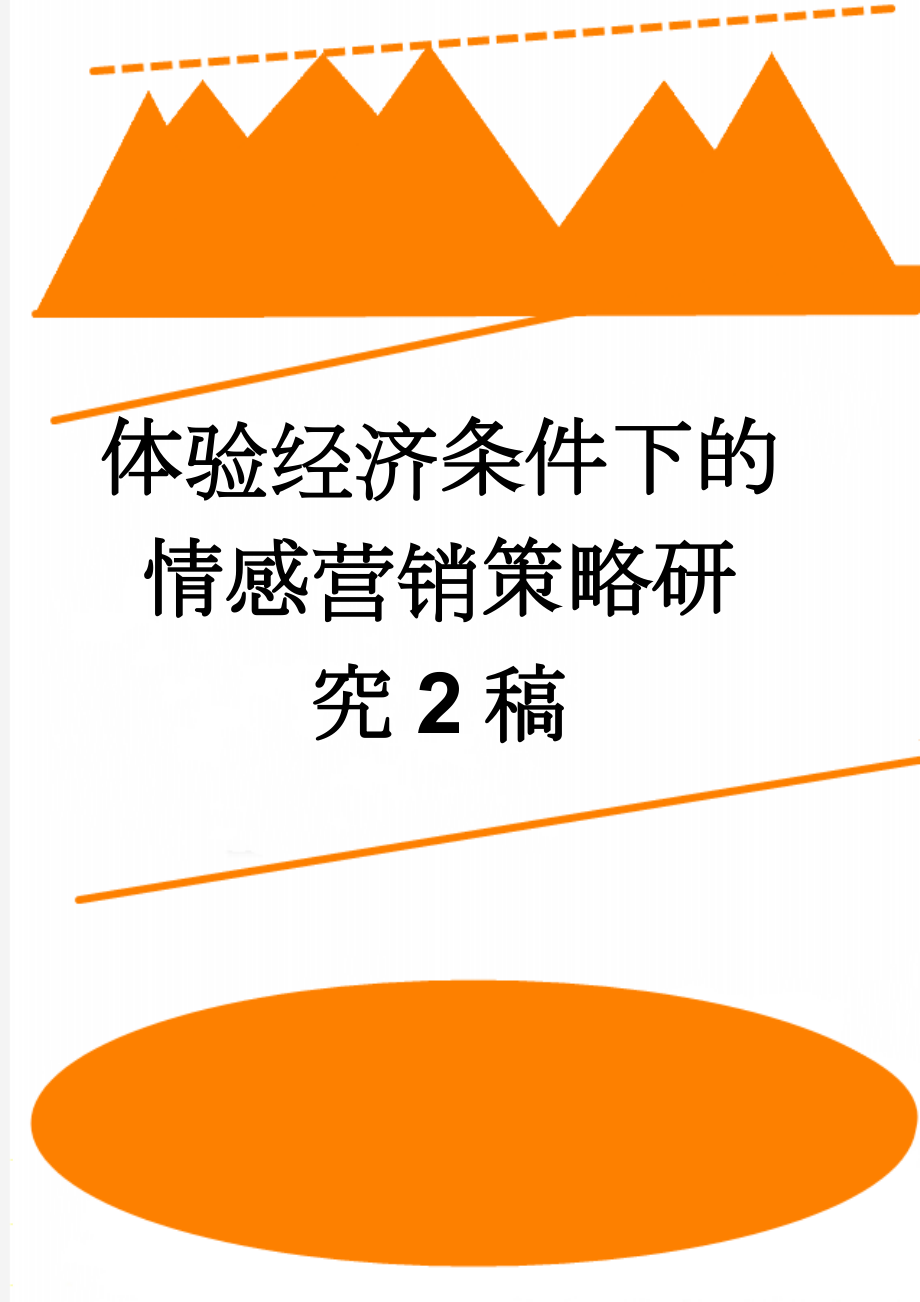 体验经济条件下的情感营销策略研究2稿